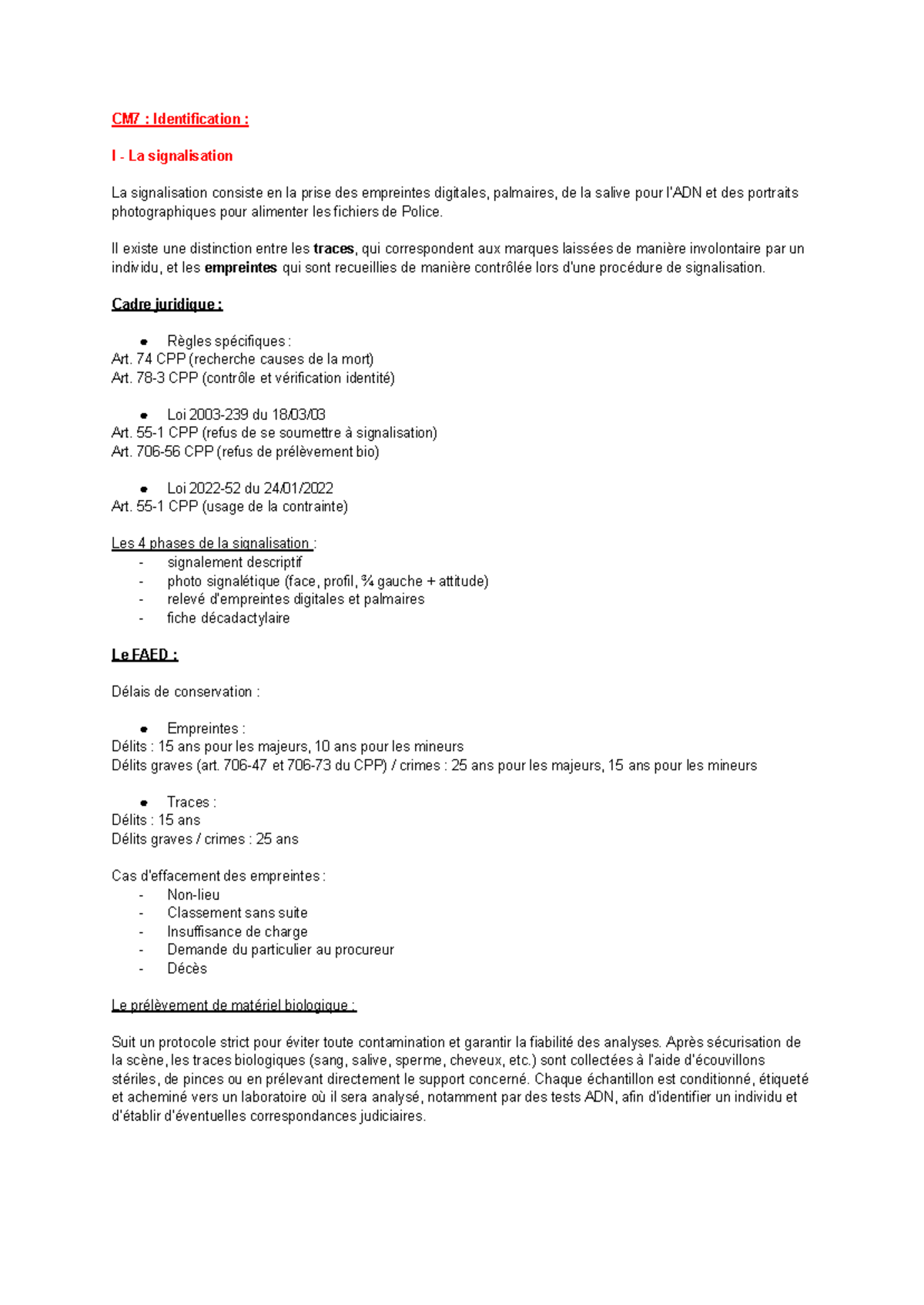 CM7 : Identification :

I - La signalisation

La signalisation consiste en la prise des empreintes digitales, palmaires, de la salive pour l'ADN et des portraits photographiques pour alimenter les fichiers de Police.

Il existe une distinction entre les traces, qui correspondent aux marques laissées de manière involontaire par un individu, et les empreintes qui sont recueillies de manière contrôlée lors d'une procédure de signalisation.

Cadre juridique :

• Règles spécifiques :
Art. 74 CPP (recherche causes de la mort)
Art. 78-3 CPP (contrôle et vérification identité)

• Loi 2003-239 du 18/03/03
Art. 55-1 CPP (refus de se soumettre à signalisation)
Art. 706-56 CPP (refus de prélèvement bio)

• Loi 2022-52 du 24/01/2022
Art. 55-1 CPP (usage de la contrainte)

Les 4 phases de la signalisation :
- signalement descriptif
- photo signalétique (face, profil, ¾ gauche + attitude)
- relevé d'empreintes digitales et palmaires
- fiche décadactylaire

Le FAED :

Délais de conservation :

• Empreintes :
Délits : 15 ans pour les majeurs, 10 ans pour les mineurs
Délits graves (art. 706-47 et 706-73 du CPP) / crimes : 25 ans pour les majeurs, 15 ans pour les mineurs

• Traces :
Délits : 15 ans
Délits graves / crimes : 25 ans

Cas d'effacement des empreintes :
- Non-lieu
- Classement sans suite
- Insuffisance de charge
- Demande du particulier au procureur
- Décès

Le prélèvement de matériel biologique :

Suit un protocole strict pour éviter toute contamination et garantir la fiabilité des analyses. Après sécurisation de la scène, les traces biologiques (sang, salive, sperme, cheveux, etc.) sont collectées à l'aide d'écouvillons stériles, de pinces ou en prélevant directement le support concerné. Chaque échantillon est conditionné, étiqueté et acheminé vers un laboratoire où il sera analysé, notamment par des tests ADN, afin d'identifier un individu et d'établir d'éventuelles correspondances judiciaires.